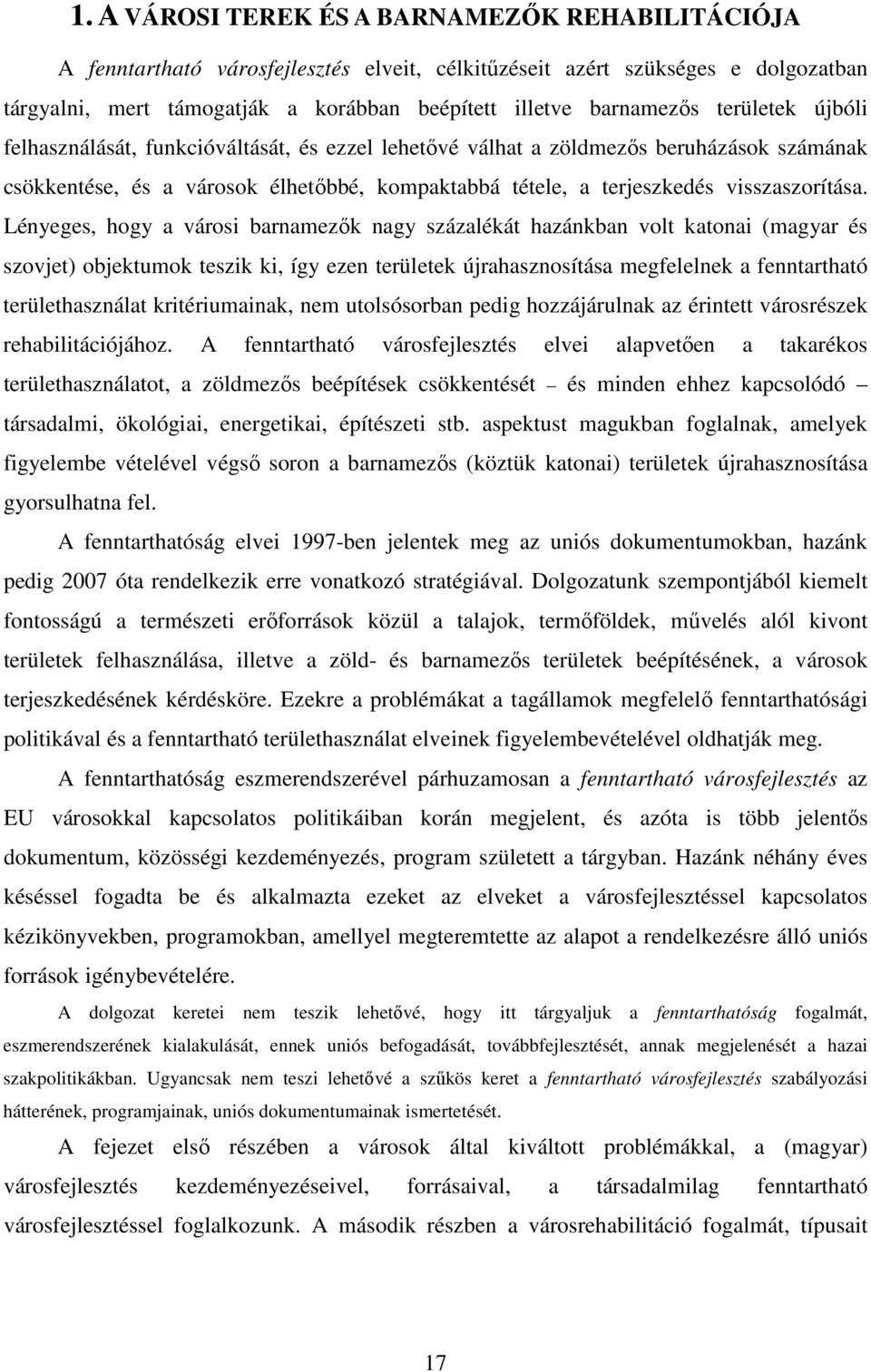 1. A VÁROSI TEREK ÉS A BARNAMEZŐK REHABILITÁCIÓJA

A fenntartható városfejlesztés elveit, célkitűzéseit azért szükséges e dolgozatban tárgyalni, mert támogatják a korábban beépített illetve barnamezős területek újbóli felhasználását, funkcióváltását, és ezzel lehetővé válhat a zöldmezős beruházások számának csökkentése, és a városok élhetőbbé, kompaktabbá tétele, a terjeszkedés visszaszorítása. Lényeges, hogy a városi barnamezők nagy százalékát hazánkban volt katonai (magyar és szovjet) objektumok teszik ki, így ezen területek újrahasznosítása megfelelnek a fenntartható területhasználat kritériumainak, nem utolsósorban pedig hozzájárulnak az érintett városrészek rehabilitációjához. A fenntartható városfejlesztés elvei alapvetően a takarékos területhasználatot, a zöldmezős beépítések csökkentését – és minden ehhez kapcsolódó – társadalmi, ökológiai, energetikai, építészeti stb. aspektust magukban foglalnak, amelyek figyelembe vételével végső soron a barnamezős (köztük katonai) területek újrahasznosítása gyorsulhatna fel.

A fenntarthatóság elvei 1997-ben jelentek meg az uniós dokumentumokban, hazánk pedig 2007 óta rendelkezik erre vonatkozó stratégiával. Dolgozatunk szempontjából kiemelt fontosságú a természeti erőforrások közül a talajok, termőföldek, művelés alól kivont területek felhasználása, illetve a zöld- és barnamezős területek beépítésének, a városok terjeszkedésének kérdésköre. Ezekre a problémákat a tagállamok megfelelő fenntarthatósági politikával és a fenntartható területhasználat elveinek figyelembevételével oldhatják meg.

A fenntarthatóság eszmerendszerével párhuzamosan a fenntartható városfejlesztés az EU városokkal kapcsolatos politikáiban korán megjelent, és azóta is több jelentős dokumentum, közösségi kezdeményezés, program született a tárgyban. Hazánk néhány éves késéssel fogadta be és alkalmazta ezeket az elveket a városfejlesztéssel kapcsolatos kézikönyvekben, programokban, amellyel megteremtette az alapot a rendelkezésre álló uniós források igénybevételére.

A dolgozat keretei nem teszik lehetővé, hogy itt tárgyaljuk a fenntarthatóság fogalmát, eszmerendszerének kialakulását, ennek uniós befogadását, továbbfejlesztését, annak megjelenését a hazai szakpolitikákban. Ugyancsak nem teszi lehetővé a szűkös keret a fenntartható városfejlesztés szabályozási hátterének, programjainak, uniós dokumentumainak ismertetését.

A fejezet első részében a városok által kiváltott problémákkal, a (magyar) városfejlesztés kezdeményezéseivel, forrásaival, a társadalmilag fenntartható városfejlesztéssel foglalkozunk. A második részben a városrehabilitáció fogalmát, típusait

17